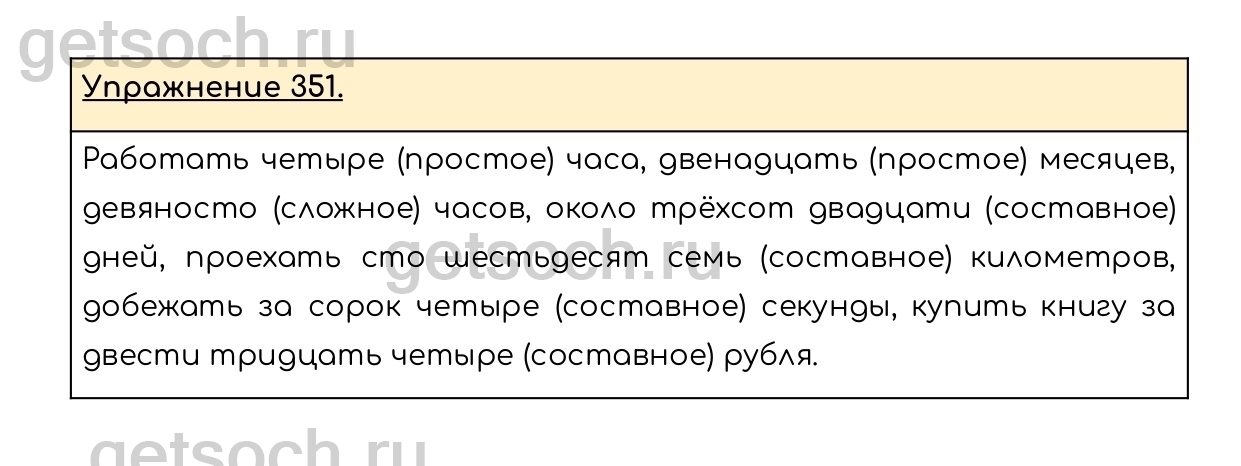 Упражнение 351.

Работать четыре (простое) часа, двенадцать (простое) месяцев, девяносто (сложное) часов, около трёхсот двадцати (составное) дней, проехать сто шестьдесят семь (составное) километров, добежать за сорок четыре (составное) секунды, купить книгу за двести тридцать четыре (составное) рубля.

getsoch.ru